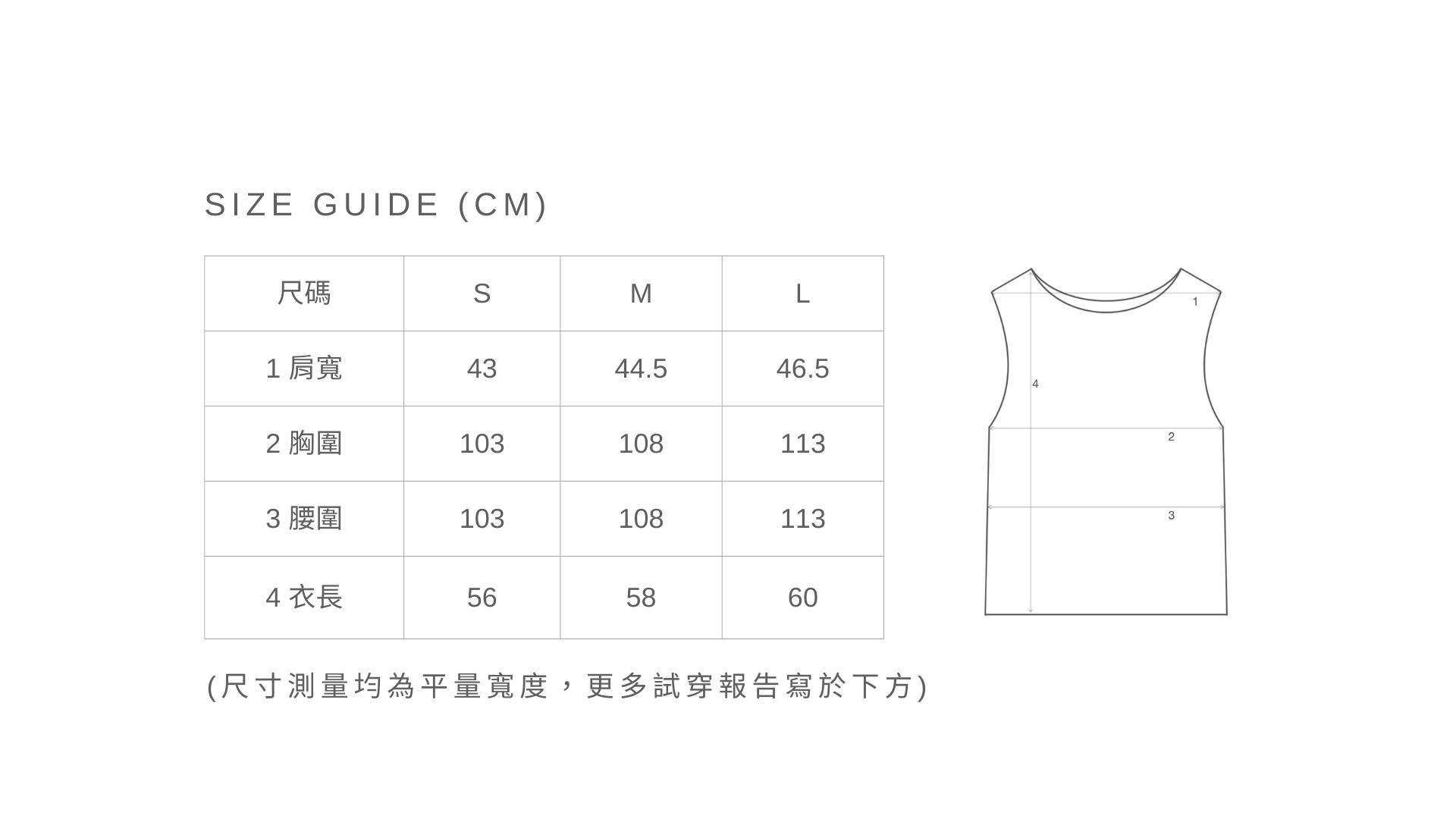 SIZE GUIDE (CM)

| 尺碼 | S | M | L |
|---|---|---|---|
| 1 肩寬 | 43 | 44.5 | 46.5 |
| 2 胸圍 | 103 | 108 | 113 |
| 3 腰圍 | 103 | 108 | 113 |
| 4 衣長 | 56 | 58 | 60 |

1
4
2
3

(尺寸測量均為平量寬度，更多試穿報告寫於下方)